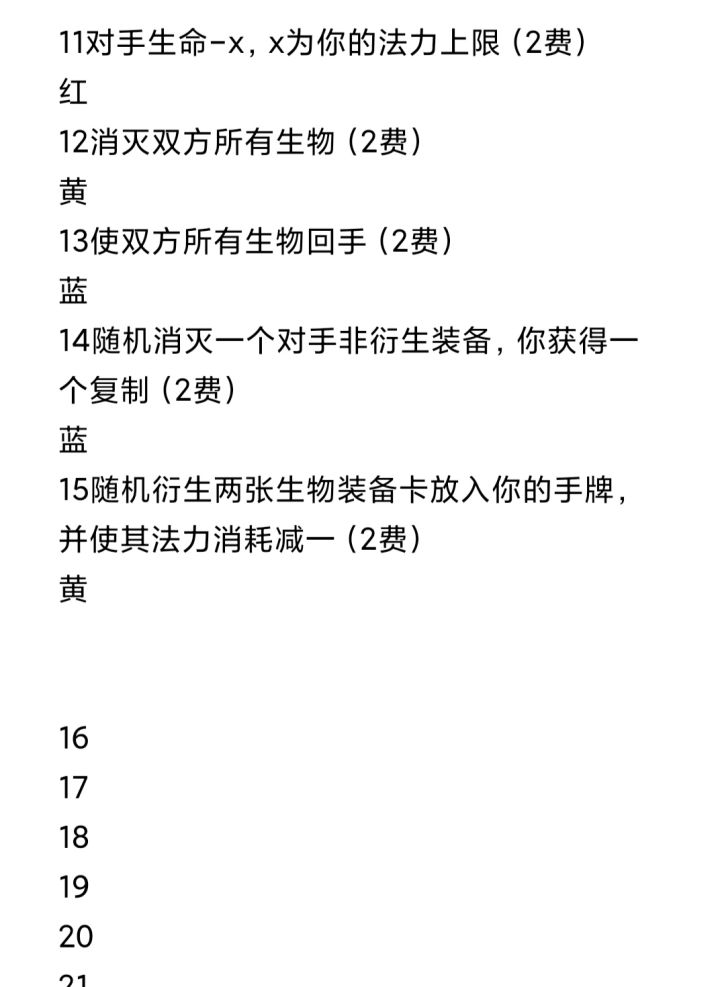 11对手生命-x，x为你的法力上限（2费）
红
12消灭双方所有生物（2费）
黄
13使双方所有生物回手（2费）
蓝
14随机消灭一个对手非衍生装备，你获得一个复制（2费）
蓝
15随机衍生两张生物装备卡放入你的手牌，并使其法力消耗减一（2费）
黄

16
17
18
19
20
21